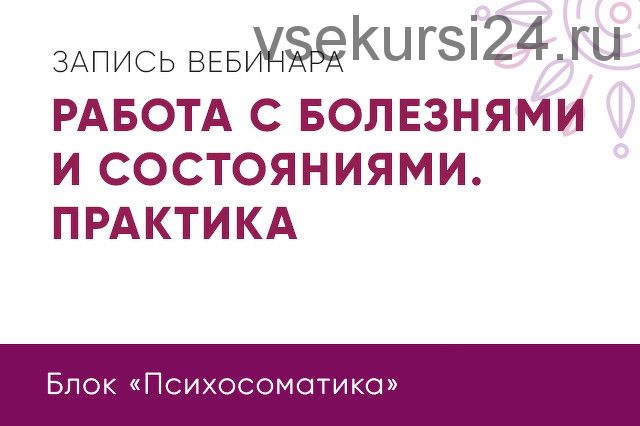 vsekursi24.ru

ЗАПИСЬ ВЕБИНАРА

РАБОТА С БОЛЕЗНЯМИ И СОСТОЯНИЯМИ. ПРАКТИКА

Блок «Психосоматика»